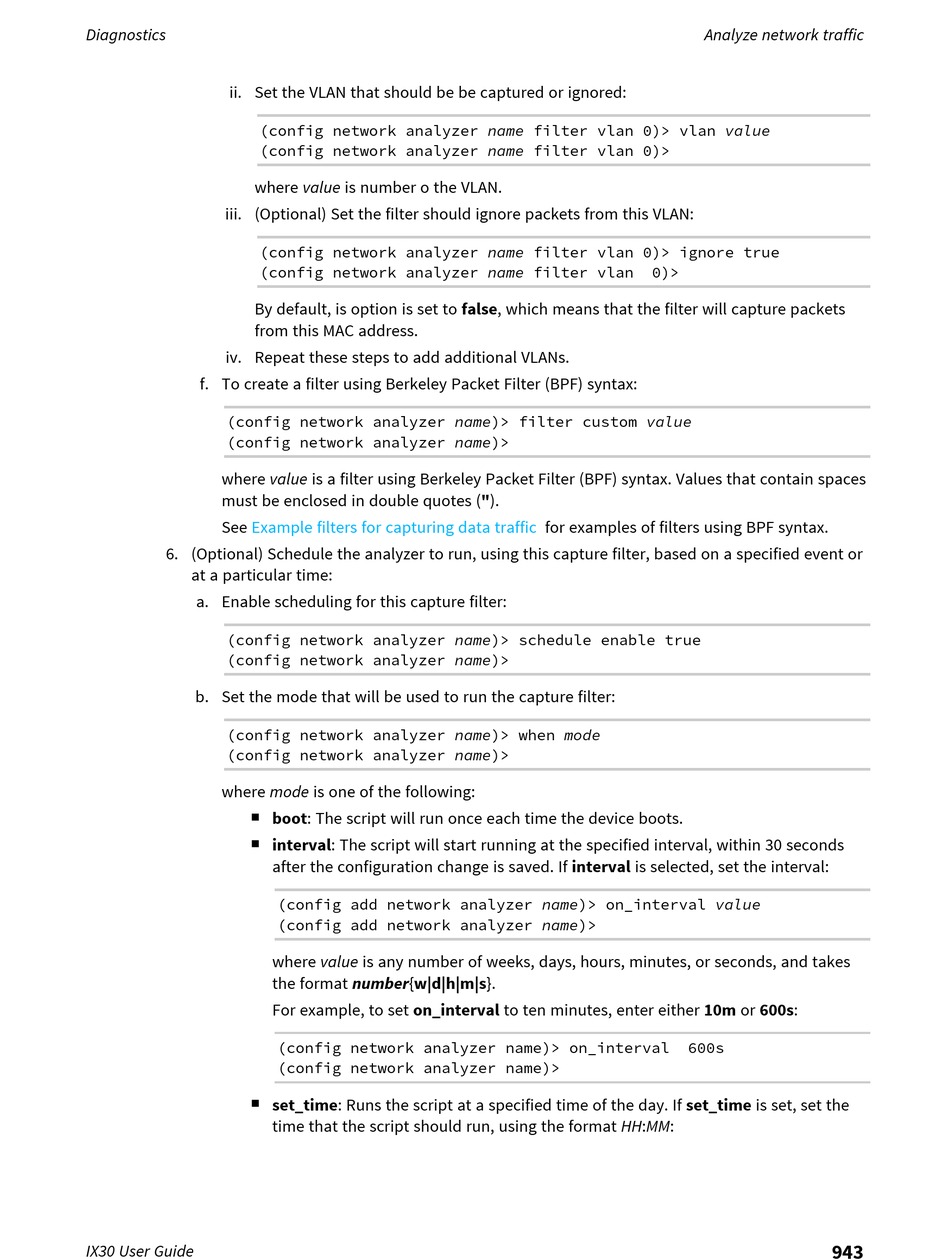 Diagnostics

Analyze network traffic

ii. Set the VLAN that should be be captured or ignored:

(config network analyzer name filter vlan 0)> vlan value
(config network analyzer name filter vlan 0)>

where value is number o the VLAN.

iii. (Optional) Set the filter should ignore packets from this VLAN:

(config network analyzer name filter vlan 0)> ignore true
(config network analyzer name filter vlan 0)>

By default, is option is set to false, which means that the filter will capture packets from this MAC address.

iv. Repeat these steps to add additional VLANs.

f. To create a filter using Berkeley Packet Filter (BPF) syntax:

(config network analyzer name)> filter custom value
(config network analyzer name)>

where value is a filter using Berkeley Packet Filter (BPF) syntax. Values that contain spaces must be enclosed in double quotes (").

See Example filters for capturing data traffic for examples of filters using BPF syntax.

6. (Optional) Schedule the analyzer to run, using this capture filter, based on a specified event or at a particular time:

a. Enable scheduling for this capture filter:

(config network analyzer name)> schedule enable true
(config network analyzer name)>

b. Set the mode that will be used to run the capture filter:

(config network analyzer name)> when mode
(config network analyzer name)>

where mode is one of the following:

■ boot: The script will run once each time the device boots.

■ interval: The script will start running at the specified interval, within 30 seconds after the configuration change is saved. If interval is selected, set the interval:

(config add network analyzer name)> on_interval value
(config add network analyzer name)>

where value is any number of weeks, days, hours, minutes, or seconds, and takes the format number{w|d|h|m|s}.

For example, to set on_interval to ten minutes, enter either 10m or 600s:

(config network analyzer name)> on_interval 600s
(config network analyzer name)>

■ set_time: Runs the script at a specified time of the day. If set_time is set, set the time that the script should run, using the format HH:MM:

IX30 User Guide

943